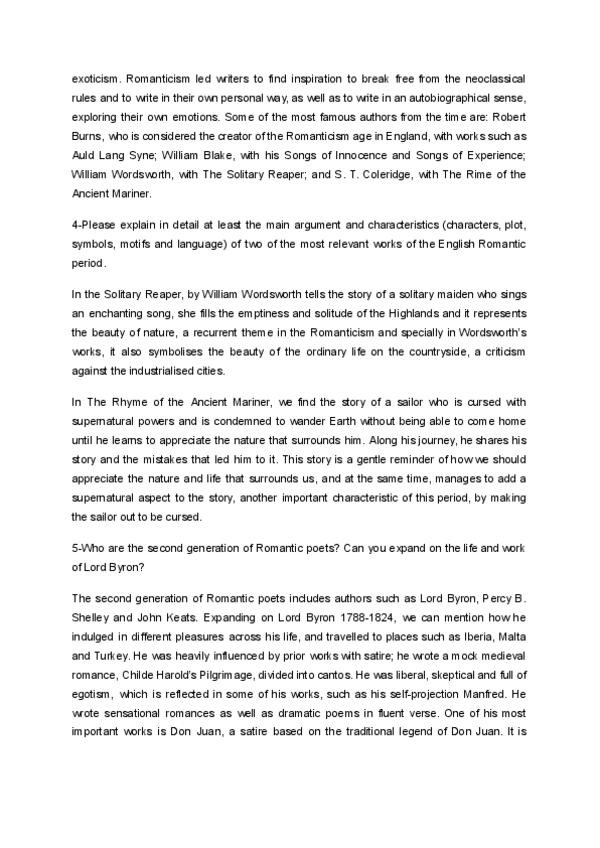 exoticism. Romanticism led writers to find inspiration to break free from the neoclassical rules and to write in their own personal way, as well as to write in an autobiographical sense, exploring their own emotions. Some of the most famous authors from the time are: Robert Burns, who is considered the creator of the Romanticism age in England, with works such as Auld Lang Syne; William Blake, with his Songs of Innocence and Songs of Experience; William Wordsworth, with The Solitary Reaper; and S. T. Coleridge, with The Rime of the Ancient Mariner.

4-Please explain in detail at least the main argument and characteristics (characters, plot, symbols, motifs and language) of two of the most relevant works of the English Romantic period.

In the Solitary Reaper, by William Wordsworth tells the story of a solitary maiden who sings an enchanting song, she fills the emptiness and solitude of the Highlands and it represents the beauty of nature, a recurrent theme in the Romanticism and specially in Wordsworth's works, it also symbolises the beauty of the ordinary life on the countryside, a criticism against the industrialised cities.

In The Rhyme of the Ancient Mariner, we find the story of a sailor who is cursed with supernatural powers and is condemned to wander Earth without being able to come home until he learns to appreciate the nature that surrounds him. Along his journey, he shares his story and the mistakes that led him to it. This story is a gentle reminder of how we should appreciate the nature and life that surrounds us, and at the same time, manages to add a supernatural aspect to the story, another important characteristic of this period, by making the sailor out to be cursed.

5-Who are the second generation of Romantic poets? Can you expand on the life and work of Lord Byron?

The second generation of Romantic poets includes authors such as Lord Byron, Percy B. Shelley and John Keats. Expanding on Lord Byron 1788-1824, we can mention how he indulged in different pleasures across his life, and travelled to places such as Iberia, Malta and Turkey. He was heavily influenced by prior works with satire; he wrote a mock medieval romance, Childe Harold's Pilgrimage, divided into cantos. He was liberal, skeptical and full of egotism, which is reflected in some of his works, such as his self-projection Manfred. He wrote sensational romances as well as dramatic poems in fluent verse. One of his most important works is Don Juan, a satire based on the traditional legend of Don Juan. It is